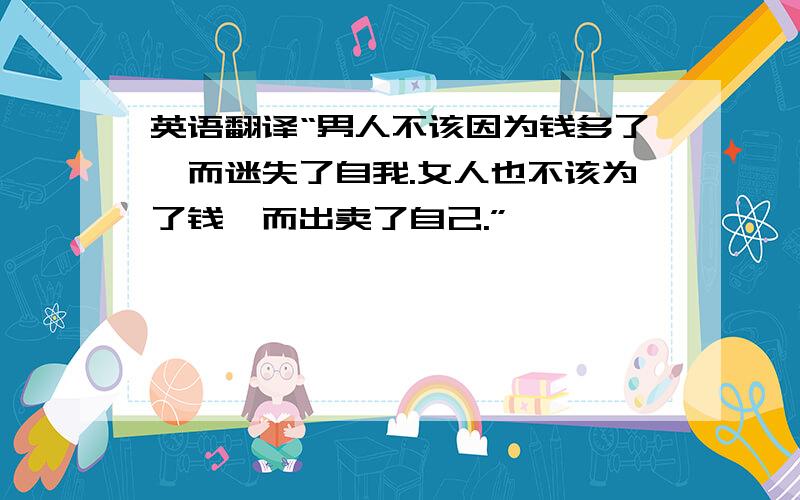 英语翻译“男人不该因为钱多了,而迷失了自我.女人也不该为了钱,而出卖了自己.”